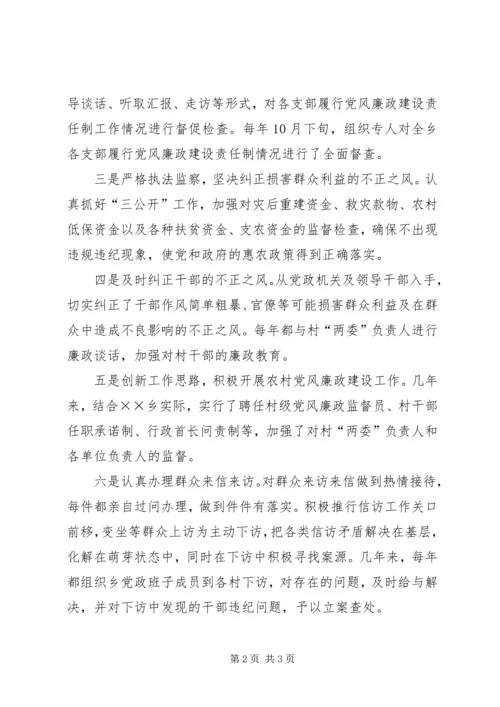 导谈话、听取汇报、走访等形式，对各支部履行党风廉政建设责任制工作情况进行督促检查。每年10月下旬，组织专人对全乡各支部履行党风廉政建设责任制情况进行了全面督查。

三是严格执法监察，坚决纠正损害群众利益的不正之风。认真抓好“三公开”工作，加强对灾后重建资金、救灾款物、农村低保资金以及各种扶贫资金、支农资金的监督检查，确保不出现违规违纪现象，使党和政府的惠农政策得到正确落实。

四是及时纠正干部的不正之风。从党政机关及领导干部入手，切实纠正了干部作风简单粗暴、官僚等可能损害群众利益及在群众中造成不良影响的不正之风。每年都与村“两委”负责人进行廉政谈话，加强对村干部的廉政教育。

五是创新工作思路，积极开展农村党风廉政建设工作。几年来，结合××乡实际，实行了聘任村级党风廉政监督员、村干部任职承诺制、行政首长问责制等，加强了对村“两委”负责人和各单位负责人的监督。

六是认真办理群众来信来访。对群众来访来信做到热情接待，每件都亲自过问办理，做到件件有落实。积极推行信访工作关口前移，变坐等群众上访为主动下访，把各类信访矛盾解决在基层，化解在萌芽状态中，同时在下访中积极寻找案源。几年来，每年都组织乡党政班子成员到各村下访，对存在的问题，及时给与解决，并对下访中发现的干部违纪问题，予以立案查处。

第2页 共3页